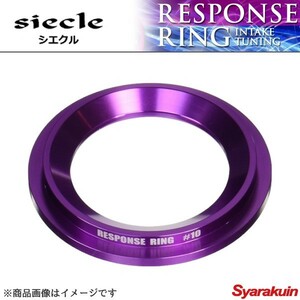 siecle
シエクル

RESPONSE
RING INTAKE TUNING

RESPONSE RING #10

※商品画像はイメージです

Syarakuin